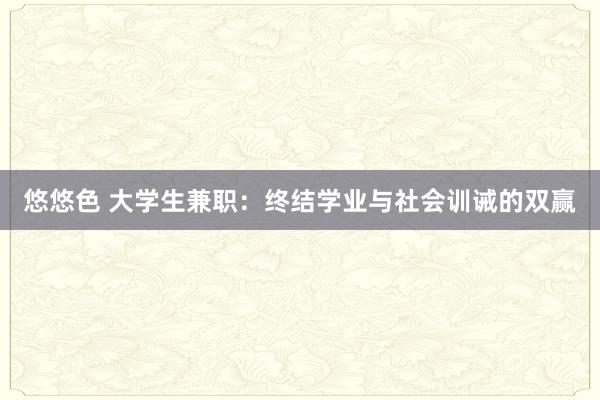 悠悠色 大学生兼职：终结学业与社会训诫的双赢